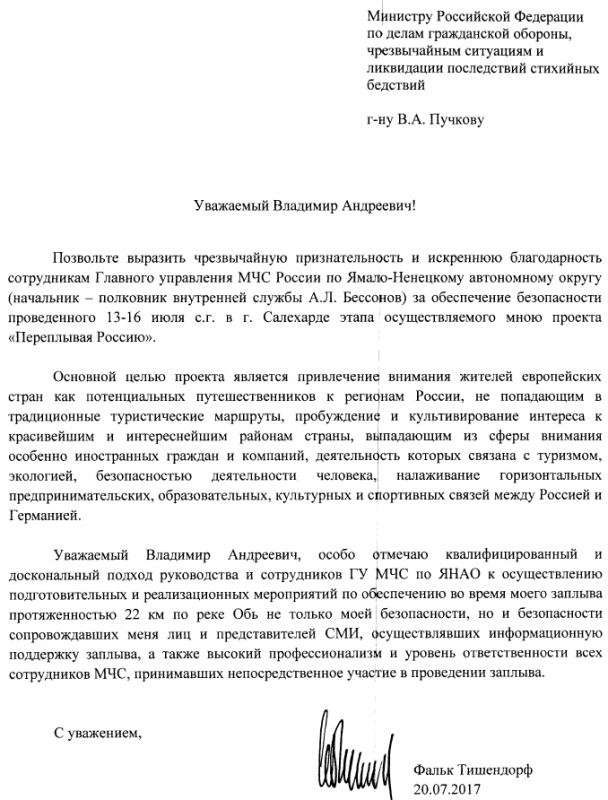 Министру Российской Федерации по делам гражданской обороны, чрезвычайным ситуациям и ликвидации последствий стихийных бедствий

г-ну В.А. Пучкову

Уважаемый Владимир Андреевич!

Позвольте выразить чрезвычайную признательность и искреннюю благодарность сотрудникам Главного управления МЧС России по Ямало-Ненецкому автономному округу (начальник – полковник внутренней службы А.Л. Бессонов) за обеспечение безопасности проведенного 13-16 июля с.г. в г. Салехарде этапа осуществляемого мною проекта «Переплывая Россию».

Основной целью проекта является привлечение внимания жителей европейских стран как потенциальных путешественников к регионам России, не попадающим в традиционные туристические маршруты, пробуждение и культивирование интереса к красивейшим и интереснейшим районам страны, выпадающим из сферы внимания особенно иностранных граждан и компаний, деятельность которых связана с туризмом, экологией, безопасностью деятельности человека, налаживание горизонтальных предпринимательских, образовательных, культурных и спортивных связей между Россией и Германией.

Уважаемый Владимир Андреевич, особо отмечаю квалифицированный и доскональный подход руководства и сотрудников ГУ МЧС по ЯНАО к осуществлению подготовительных и реализационных мероприятий по обеспечению во время моего заплыва протяженностью 22 км по реке Обь не только моей безопасности, но и безопасности сопровождавших меня лиц и представителей СМИ, осуществлявших информационную поддержку заплыва, а также высокий профессионализм и уровень ответственности всех сотрудников МЧС, принимавших непосредственное участие в проведении заплыва.

С уважением,

Фальк Тишендорф
20.07.2017